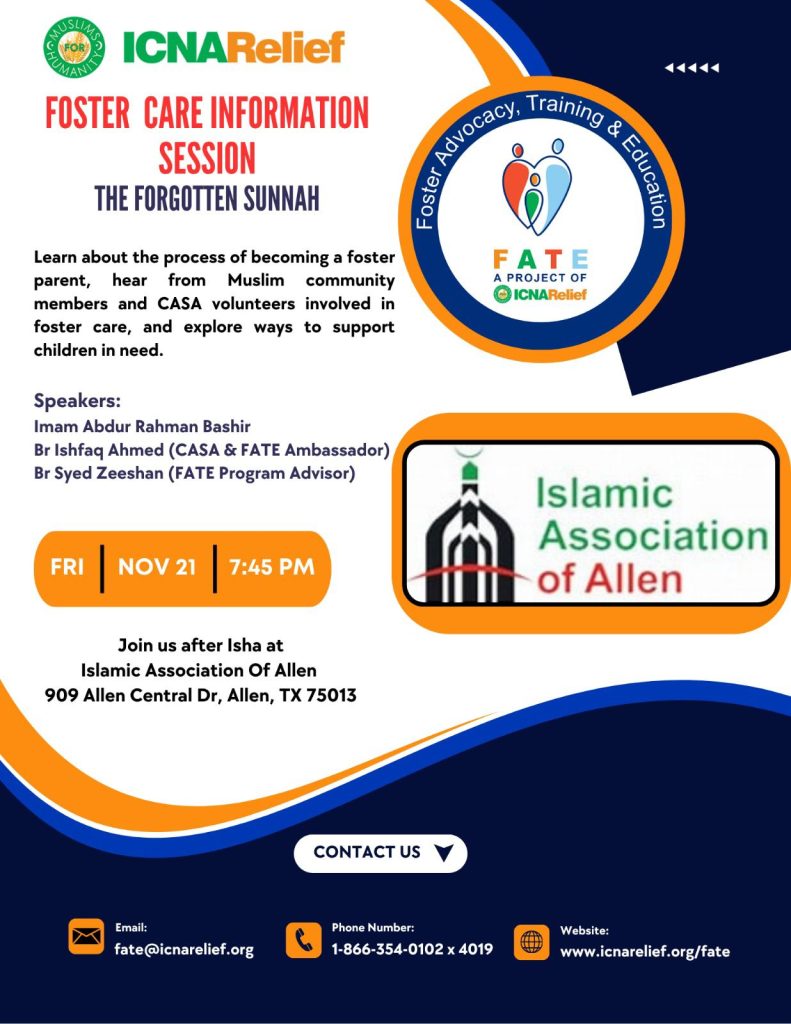 MUSLIMS FOR HUMANITY
ICNARelief

FOSTER CARE INFORMATION SESSION
THE FORGOTTEN SUNNAH

Foster Advocacy, Training & Education
FATE
A PROJECT OF
ICNARelief

Learn about the process of becoming a foster parent, hear from Muslim community members and CASA volunteers involved in foster care, and explore ways to support children in need.

Speakers:
Imam Abdur Rahman Bashir
Br Ishfaq Ahmed (CASA & FATE Ambassador)
Br Syed Zeeshan (FATE Program Advisor)

Islamic Association of Allen

FRI | NOV 21 | 7:45 PM

Join us after Isha at
Islamic Association Of Allen
909 Allen Central Dr, Allen, TX 75013

CONTACT US

Email:
fate@icnarelief.org

Phone Number:
1-866-354-0102 x 4019

Website:
www.icnarelief.org/fate